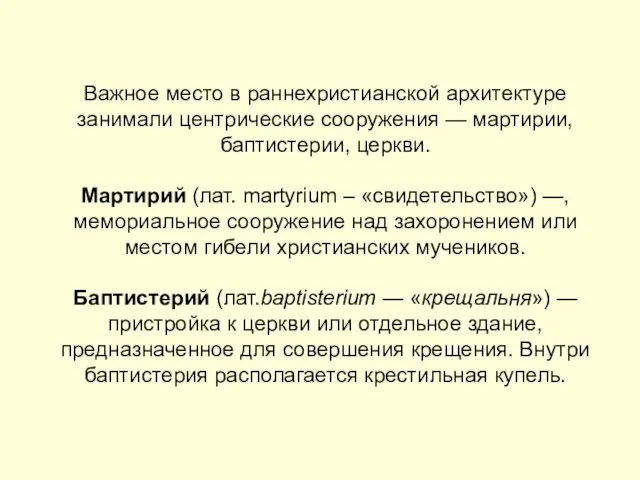 Важное место в раннехристианской архитектуре занимали центрические сооружения — мартирии, баптистерии, церкви.

Мартирий (лат. martyrium – «свидетельство») —, мемориальное сооружение над захоронением или местом гибели христианских мучеников.

Баптистерий (лат.baptisterium — «крещальня») — пристройка к церкви или отдельное здание, предназначенное для совершения крещения. Внутри баптистерия располагается крестильная купель.